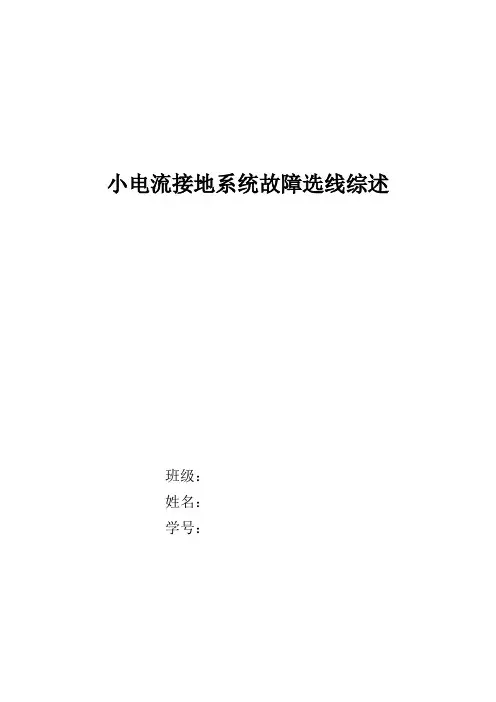 小电流接地系统故障选线综述

班级：
姓名：
学号：